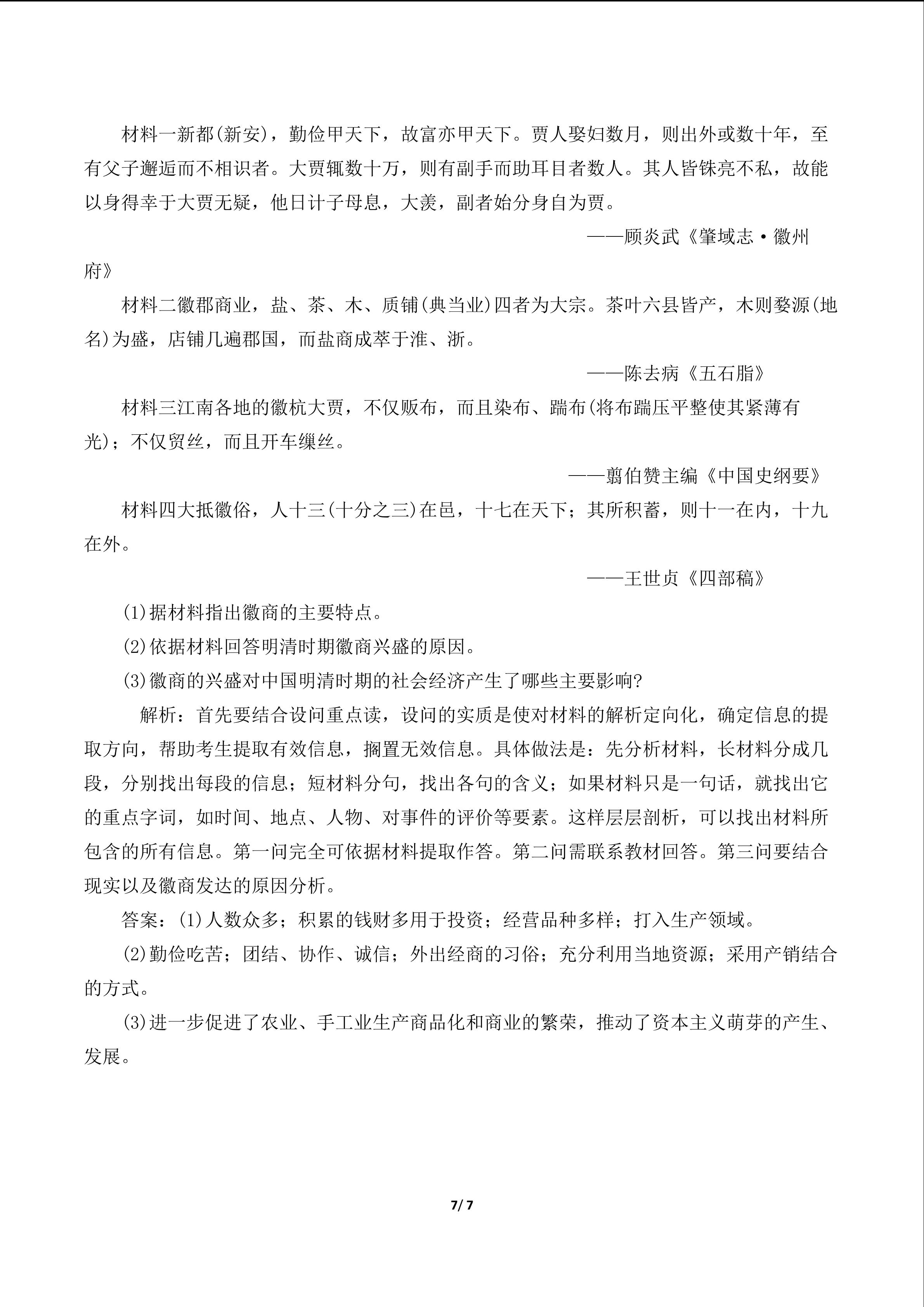 材料一新都(新安)，勤俭甲天下，故富亦甲天下。贾人娶妇数月，则出外或数十年，至有父子邂逅而不相识者。大贾辄数十万，则有副手而助耳目者数人。其人皆铢亮不私，故能以身得幸于大贾无疑，他日计子母息，大羡，副者始分身自为贾。

——顾炎武《肇域志·徽州府》

材料二徽郡商业，盐、茶、木、质铺(典当业)四者为大宗。茶叶六县皆产，木则婺源(地名)为盛，店铺几遍郡国，而盐商成萃于淮、浙。

——陈去病《五石脂》

材料三江南各地的徽杭大贾，不仅贩布，而且染布、踹布(将布踹压平整使其紧薄有光)；不仅贸丝，而且开车缫丝。

——翦伯赞主编《中国史纲要》

材料四大抵徽俗，人十三(十分之三)在邑，十七在天下；其所积蓄，则十一在内，十九在外。

——王世贞《四部稿》

(1)据材料指出徽商的主要特点。

(2)依据材料回答明清时期徽商兴盛的原因。

(3)徽商的兴盛对中国明清时期的社会经济产生了哪些主要影响?

解析：首先要结合设问重点读，设问的实质是使对材料的解析定向化，确定信息的提取方向，帮助考生提取有效信息，搁置无效信息。具体做法是：先分析材料，长材料分成几段，分别找出每段的信息；短材料分句，找出各句的含义；如果材料只是一句话，就找出它的重点字词，如时间、地点、人物、对事件的评价等要素。这样层层剖析，可以找出材料所包含的所有信息。第一问完全可依据材料提取作答。第二问需联系教材回答。第三问要结合现实以及徽商发达的原因分析。

答案：(1)人数众多；积累的钱财多用于投资；经营品种多样；打入生产领域。

(2)勤俭吃苦；团结、协作、诚信；外出经商的习俗；充分利用当地资源；采用产销结合的方式。

(3)进一步促进了农业、手工业生产商品化和商业的繁荣，推动了资本主义萌芽的产生、发展。

7/ 7